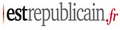 estrepublicain.fr